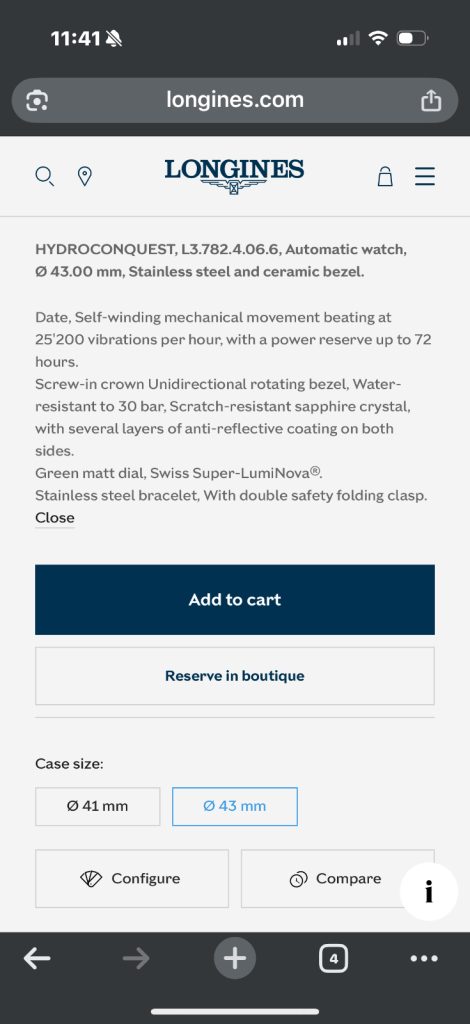 11:41

longines.com

LONGINES

HYDROCONQUEST, L3.782.4.06.6, Automatic watch, Ø 43.00 mm, Stainless steel and ceramic bezel.

Date, Self-winding mechanical movement beating at 25'200 vibrations per hour, with a power reserve up to 72 hours.
Screw-in crown Unidirectional rotating bezel, Water-resistant to 30 bar, Scratch-resistant sapphire crystal, with several layers of anti-reflective coating on both sides.
Green matt dial, Swiss Super-LumiNova®.
Stainless steel bracelet, With double safety folding clasp.
Close

Add to cart

Reserve in boutique

Case size:

Ø 41 mm

Ø 43 mm

Configure

Compare

i

4